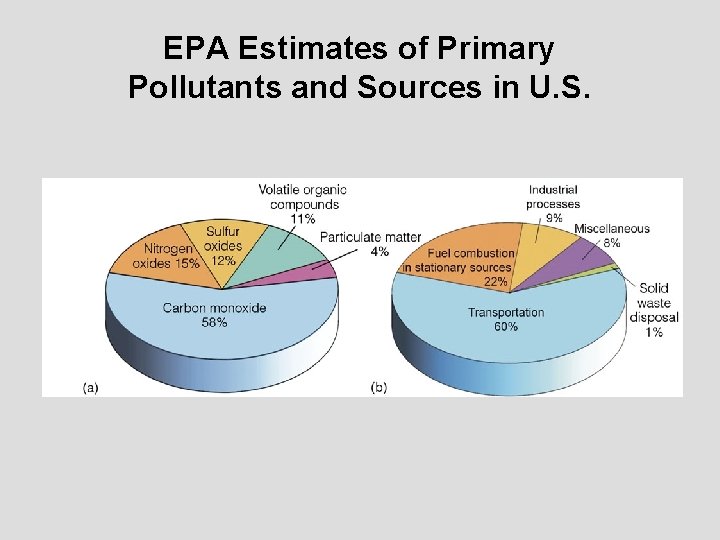 EPA Estimates of Primary Pollutants and Sources in U.S.

Volatile organic compounds 11%

Sulfur oxides 12%

Nitrogen oxides 15%

Particulate matter 4%

Carbon monoxide 58%

(a)

Industrial processes 9%

Miscellaneous 8%

Fuel combustion in stationary sources 22%

Solid waste disposal 1%

Transportation 60%

(b)